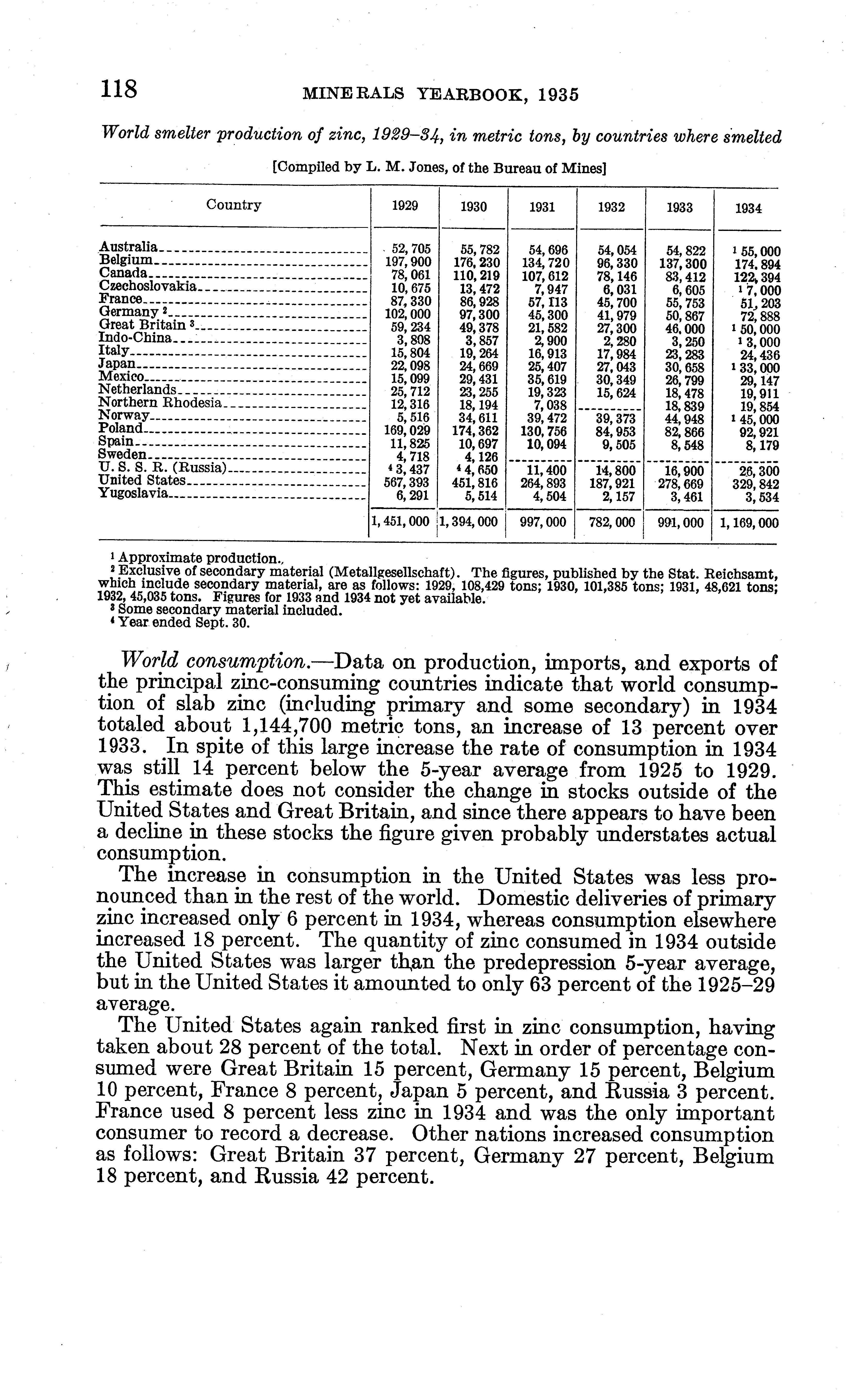 118 MINERALS YEARBOOK, 1935

World smelter production of zinc, 1929–34, in metric tons, by countries where smelted

[Compiled by L. M. Jones, of the Bureau of Mines]

| Country | 1929 | 1930 | 1931 | 1932 | 1933 | 1934 |
|---|---|---|---|---|---|---|
| Australia | 52,705 | 55,782 | 54,696 | 54,054 | 54,822 | $^1$ 55,000 |
| Belgium | 197,900 | 176,230 | 134,720 | 96,330 | 137,300 | 174,894 |
| Canada | 78,061 | 110,219 | 107,612 | 78,146 | 83,412 | 122,394 |
| Czechoslovakia | 10,675 | 13,472 | 7,947 | 6,031 | 6,605 | $^1$ 7,000 |
| France | 87,330 | 86,928 | 57,113 | 45,700 | 55,753 | 51,203 |
| Germany $^2$ | 102,000 | 97,300 | 45,300 | 41,979 | 50,867 | 72,888 |
| Great Britain $^3$ | 59,234 | 49,378 | 21,582 | 27,300 | 46,000 | $^1$ 50,000 |
| Indo-China | 3,808 | 3,857 | 2,900 | 2,280 | 3,250 | $^1$ 3,000 |
| Italy | 15,804 | 19,264 | 16,913 | 17,984 | 23,283 | 24,436 |
| Japan | 22,098 | 24,669 | 25,407 | 27,043 | 30,658 | $^1$ 33,000 |
| Mexico | 15,099 | 29,431 | 35,619 | 30,349 | 26,799 | 29,147 |
| Netherlands | 25,712 | 23,255 | 19,323 | 15,624 | 18,478 | 19,911 |
| Northern Rhodesia | 12,316 | 18,194 | 7,038 | | 18,839 | 19,854 |
| Norway | 5,516 | 34,611 | 39,472 | 39,373 | 44,948 | $^1$ 45,000 |
| Poland | 169,029 | 174,362 | 130,756 | 84,953 | 82,866 | 92,921 |
| Spain | 11,825 | 10,697 | 10,094 | 9,505 | 8,548 | 8,179 |
| Sweden | 4,718 | 4,126 | | | | |
| U. S. S. R. (Russia) | $^4$ 3,437 | $^4$ 4,650 | 11,400 | 14,800 | 16,900 | 26,300 |
| United States | 567,393 | 451,816 | 264,893 | 187,921 | 278,669 | 329,842 |
| Yugoslavia | 6,291 | 5,514 | 4,504 | 2,157 | 3,461 | 3,534 |
| | 1,451,000 | 1,394,000 | 997,000 | 782,000 | 991,000 | 1,169,000 |

$^1$ Approximate production.
$^2$ Exclusive of secondary material (Metallgesellschaft). The figures, published by the Stat. Reichsamt, which include secondary material, are as follows: 1929, 108,429 tons; 1930, 101,385 tons; 1931, 48,621 tons; 1932, 45,035 tons. Figures for 1933 and 1934 not yet available.
$^3$ Some secondary material included.
$^4$ Year ended Sept. 30.

World consumption.—Data on production, imports, and exports of the principal zinc-consuming countries indicate that world consumption of slab zinc (including primary and some secondary) in 1934 totaled about 1,144,700 metric tons, an increase of 13 percent over 1933. In spite of this large increase the rate of consumption in 1934 was still 14 percent below the 5-year average from 1925 to 1929. This estimate does not consider the change in stocks outside of the United States and Great Britain, and since there appears to have been a decline in these stocks the figure given probably understates actual consumption.

The increase in consumption in the United States was less pronounced than in the rest of the world. Domestic deliveries of primary zinc increased only 6 percent in 1934, whereas consumption elsewhere increased 18 percent. The quantity of zinc consumed in 1934 outside the United States was larger than the predepression 5-year average, but in the United States it amounted to only 63 percent of the 1925–29 average.

The United States again ranked first in zinc consumption, having taken about 28 percent of the total. Next in order of percentage consumed were Great Britain 15 percent, Germany 15 percent, Belgium 10 percent, France 8 percent, Japan 5 percent, and Russia 3 percent. France used 8 percent less zinc in 1934 and was the only important consumer to record a decrease. Other nations increased consumption as follows: Great Britain 37 percent, Germany 27 percent, Belgium 18 percent, and Russia 42 percent.